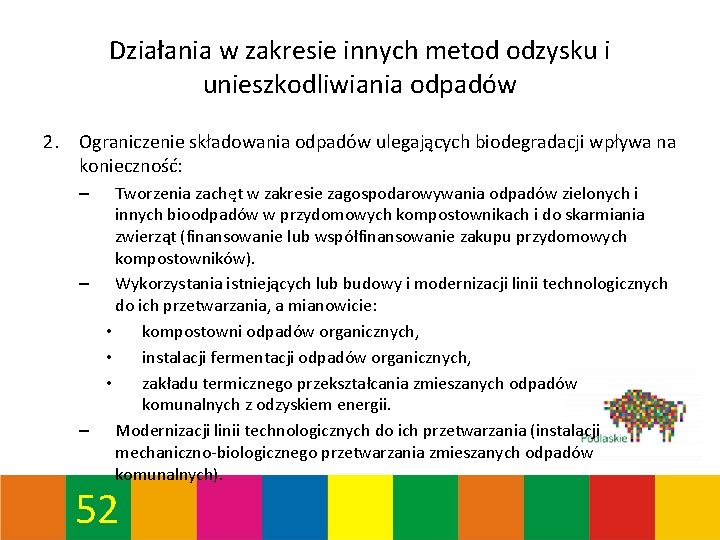 Działania w zakresie innych metod odzysku i unieszkodliwiania odpadów

2. Ograniczenie składowania odpadów ulegających biodegradacji wpływa na konieczność:

– Tworzenia zachęt w zakresie zagospodarowywania odpadów zielonych i innych bioodpadów w przydomowych kompostownikach i do skarmiania zwierząt (finansowanie lub współfinansowanie zakupu przydomowych kompostowników).

– Wykorzystania istniejących lub budowy i modernizacji linii technologicznych do ich przetwarzania, a mianowicie:

• kompostowni odpadów organicznych,

• instalacji fermentacji odpadów organicznych,

• zakładu termicznego przekształcania zmieszanych odpadów komunalnych z odzyskiem energii.

– Modernizacji linii technologicznych do ich przetwarzania (instalacji mechaniczno-biologicznego przetwarzania zmieszanych odpadów komunalnych).

Podlaskie

52